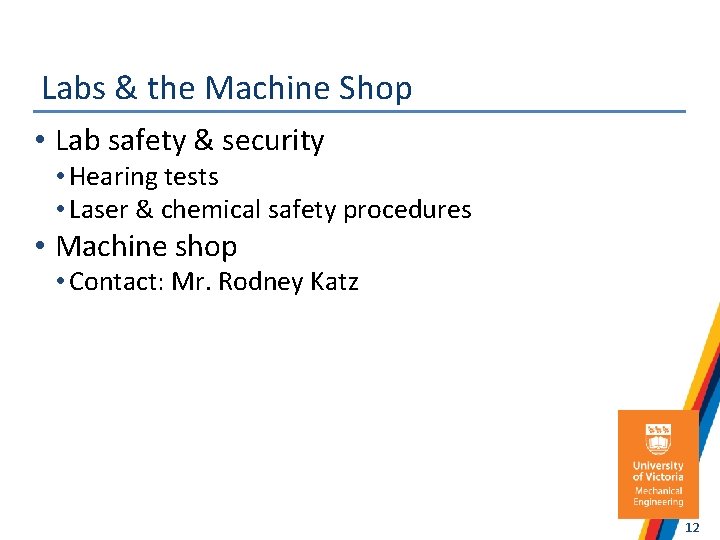 Labs & the Machine Shop

• Lab safety & security
• Hearing tests
• Laser & chemical safety procedures
• Machine shop
• Contact: Mr. Rodney Katz

University of Victoria
Mechanical Engineering

12